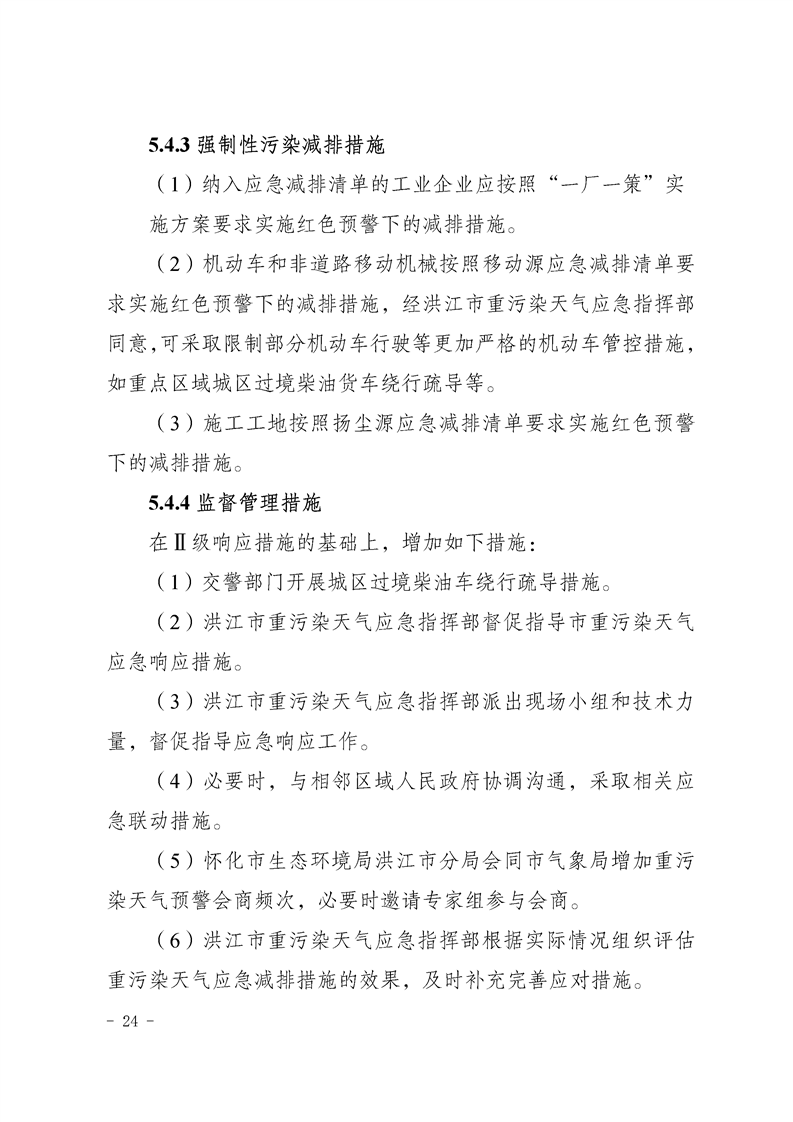 5.4.3 强制性污染减排措施

（1）纳入应急减排清单的工业企业应按照“一厂一策”实施方案要求实施红色预警下的减排措施。

（2）机动车和非道路移动机械按照移动源应急减排清单要求实施红色预警下的减排措施，经洪江市重污染天气应急指挥部同意，可采取限制部分机动车行驶等更加严格的机动车管控措施，如重点区域城区过境柴油货车绕行疏导等。

（3）施工工地按照扬尘源应急减排清单要求实施红色预警下的减排措施。

5.4.4 监督管理措施

在Ⅱ级响应措施的基础上，增加如下措施：

（1）交警部门开展城区过境柴油车绕行疏导措施。

（2）洪江市重污染天气应急指挥部督促指导市重污染天气应急响应措施。

（3）洪江市重污染天气应急指挥部派出现场小组和技术力量，督促指导应急响应工作。

（4）必要时，与相邻区域人民政府协调沟通，采取相关应急联动措施。

（5）怀化市生态环境局洪江市分局会同市气象局增加重污染天气预警会商频次，必要时邀请专家组参与会商。

（6）洪江市重污染天气应急指挥部根据实际情况组织评估重污染天气应急减排措施的效果，及时补充完善应对措施。

- 24 -